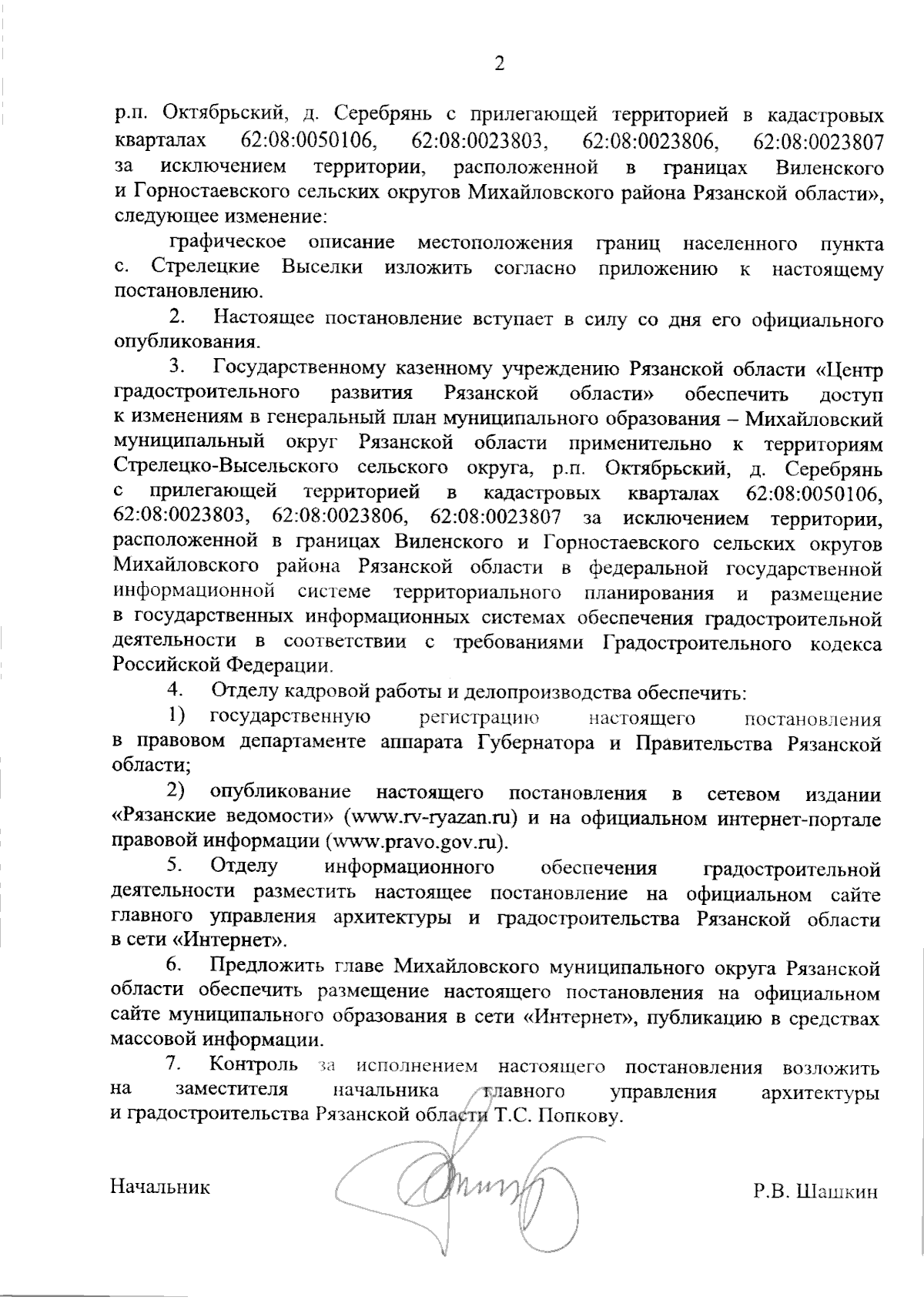 2

р.п. Октябрьский, д. Серебрянь с прилегающей территорией в кадастровых кварталах 62:08:0050106, 62:08:0023803, 62:08:0023806, 62:08:0023807 за исключением территории, расположенной в границах Виленского и Горностаевского сельских округов Михайловского района Рязанской области», следующее изменение:

графическое описание местоположения границ населенного пункта с. Стрелецкие Выселки изложить согласно приложению к настоящему постановлению.

2. Настоящее постановление вступает в силу со дня его официального опубликования.

3. Государственному казенному учреждению Рязанской области «Центр градостроительного развития Рязанской области» обеспечить доступ к изменениям в генеральный план муниципального образования – Михайловский муниципальный округ Рязанской области применительно к территориям Стрелецко-Высельского сельского округа, р.п. Октябрьский, д. Серебрянь с прилегающей территорией в кадастровых кварталах 62:08:0050106, 62:08:0023803, 62:08:0023806, 62:08:0023807 за исключением территории, расположенной в границах Виленского и Горностаевского сельских округов Михайловского района Рязанской области в федеральной государственной информационной системе территориального планирования и размещение в государственных информационных системах обеспечения градостроительной деятельности в соответствии с требованиями Градостроительного кодекса Российской Федерации.

4. Отделу кадровой работы и делопроизводства обеспечить:

1) государственную регистрацию настоящего постановления в правовом департаменте аппарата Губернатора и Правительства Рязанской области;

2) опубликование настоящего постановления в сетевом издании «Рязанские ведомости» (www.rv-ryazan.ru) и на официальном интернет-портале правовой информации (www.pravo.gov.ru).

5. Отделу информационного обеспечения градостроительной деятельности разместить настоящее постановление на официальном сайте главного управления архитектуры и градостроительства Рязанской области в сети «Интернет».

6. Предложить главе Михайловского муниципального округа Рязанской области обеспечить размещение настоящего постановления на официальном сайте муниципального образования в сети «Интернет», публикацию в средствах массовой информации.

7. Контроль за исполнением настоящего постановления возложить на заместителя начальника главного управления архитектуры и градостроительства Рязанской области Т.С. Попкову.

Начальник Р.В. Шашкин